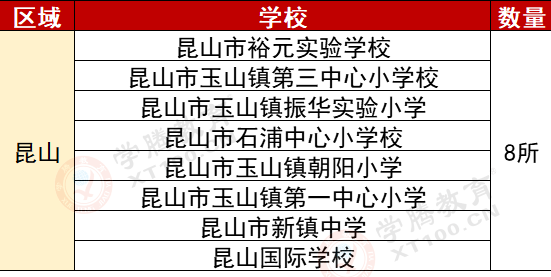 | 区域 | 学校 | 数量 |
|---|---|---|
| 昆山 | 昆山市裕元实验学校 | 8所 |
| | 昆山市玉山镇第三中心小学校 | |
| | 昆山市玉山镇振华实验小学 | |
| | 昆山市石浦中心小学校 | |
| | 昆山市玉山镇朝阳小学 | |
| | 昆山市玉山镇第一中心小学 | |
| | 昆山市新镇中学 | |
| | 昆山国际学校 | |

学腾教育 XT100.CN
学腾教育 XT100.CN